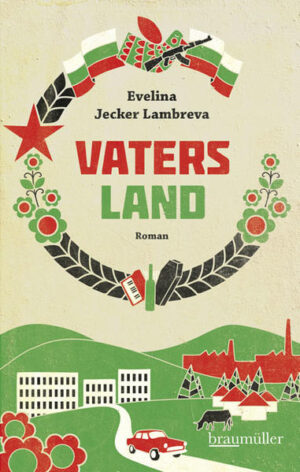 Evelina
Jecker Lambreva

VATERS
LAND

Roman

braumüller